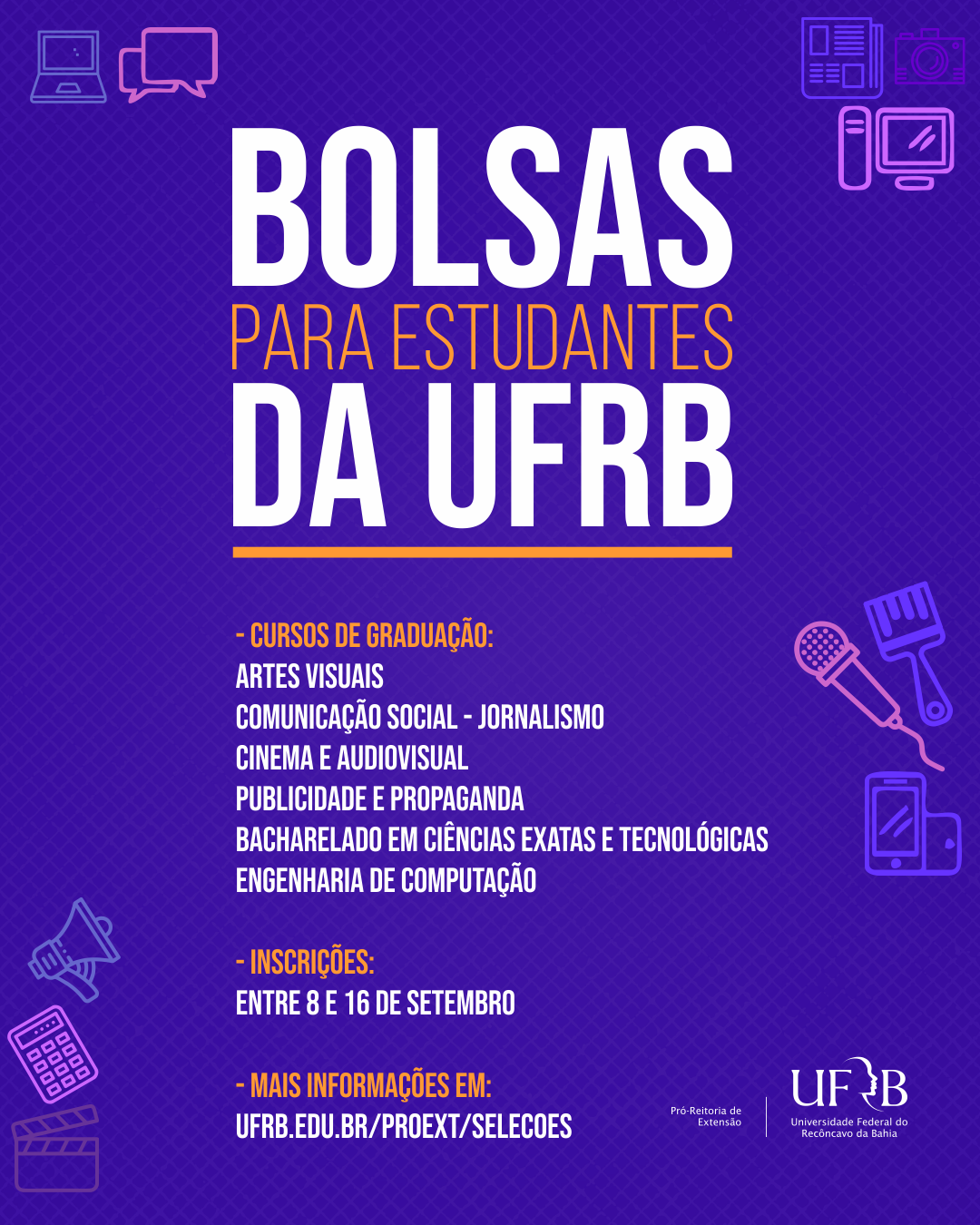 BOLSAS
PARA ESTUDANTES
DA UFRB

- CURSOS DE GRADUAÇÃO:
ARTES VISUAIS
COMUNICAÇÃO SOCIAL - JORNALISMO
CINEMA E AUDIOVISUAL
PUBLICIDADE E PROPAGANDA
BACHARELADO EM CIÊNCIAS EXATAS E TECNOLÓGICAS
ENGENHARIA DE COMPUTAÇÃO

- INSCRIÇÕES:
ENTRE 8 E 16 DE SETEMBRO

- MAIS INFORMAÇÕES EM:
UFRB.EDU.BR/PROEXT/SELECOES

Pró-Reitoria de
Extensão

UFRB
Universidade Federal do
Recôncavo da Bahia